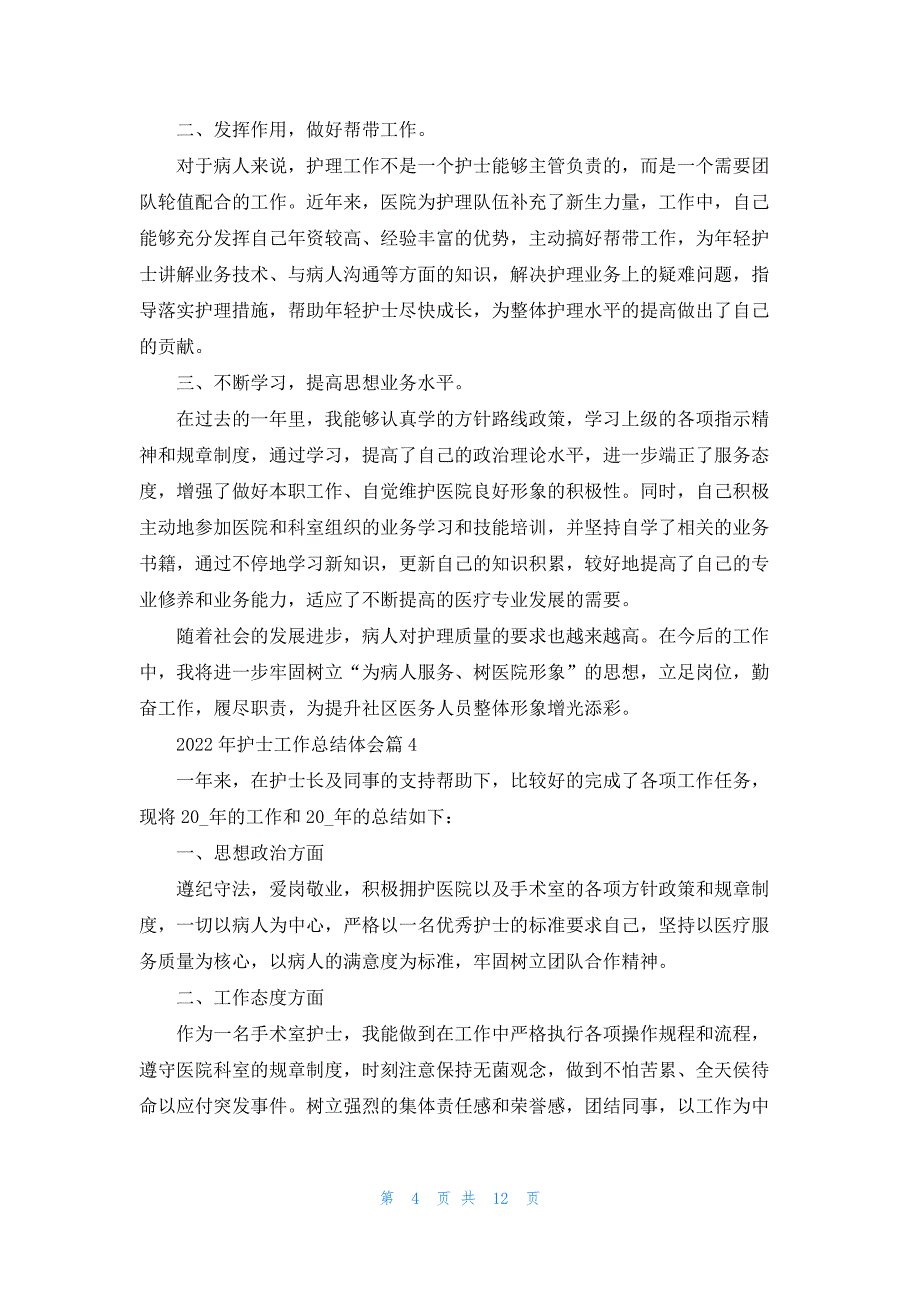 二、发挥作用，做好帮带工作。

对于病人来说，护理工作不是一个护士能够主管负责的，而是一个需要团队轮值配合的工作。近年来，医院为护理队伍补充了新生力量，工作中，自己能够充分发挥自己年资较高、经验丰富的优势，主动搞好帮带工作，为年轻护士讲解业务技术、与病人沟通等方面的知识，解决护理业务上的疑难问题，指导落实护理措施，帮助年轻护士尽快成长，为整体护理水平的提高做出了自己的贡献。

三、不断学习，提高思想业务水平。

在过去的一年里，我能够认真学的方针路线政策，学习上级的各项指示精神和规章制度，通过学习，提高了自己的政治理论水平，进一步端正了服务态度，增强了做好本职工作、自觉维护医院良好形象的积极性。同时，自己积极主动地参加医院和科室组织的业务学习和技能培训，并坚持自学了相关的业务书籍，通过不停地学习新知识，更新自己的知识积累，较好地提高了自己的专业修养和业务能力，适应了不断提高的医疗专业发展的需要。

随着社会的发展进步，病人对护理质量的要求也越来越高。在今后的工作中，我将进一步牢固树立“为病人服务、树医院形象”的思想，立足岗位，勤奋工作，履尽职责，为提升社区医务人员整体形象增光添彩。

2022 年护士工作总结体会篇 4

一年来，在护士长及同事的支持帮助下，比较好的完成了各项工作任务，现将 20_年的工作和 20_年的总结如下：

一、思想政治方面

遵纪守法，爱岗敬业，积极拥护医院以及手术室的各项方针政策和规章制度，一切以病人为中心，严格以一名优秀护士的标准要求自己，坚持以医疗服务质量为核心，以病人的满意度为标准，牢固树立团队合作精神。

二、工作态度方面

作为一名手术室护士，我能做到在工作中严格执行各项操作规程和流程，遵守医院科室的规章制度，时刻注意保持无菌观念，做到不怕苦累、全天侯待命以应付突发事件。树立强烈的集体责任感和荣誉感，团结同事，以工作为中

第 4 页 共 12 页